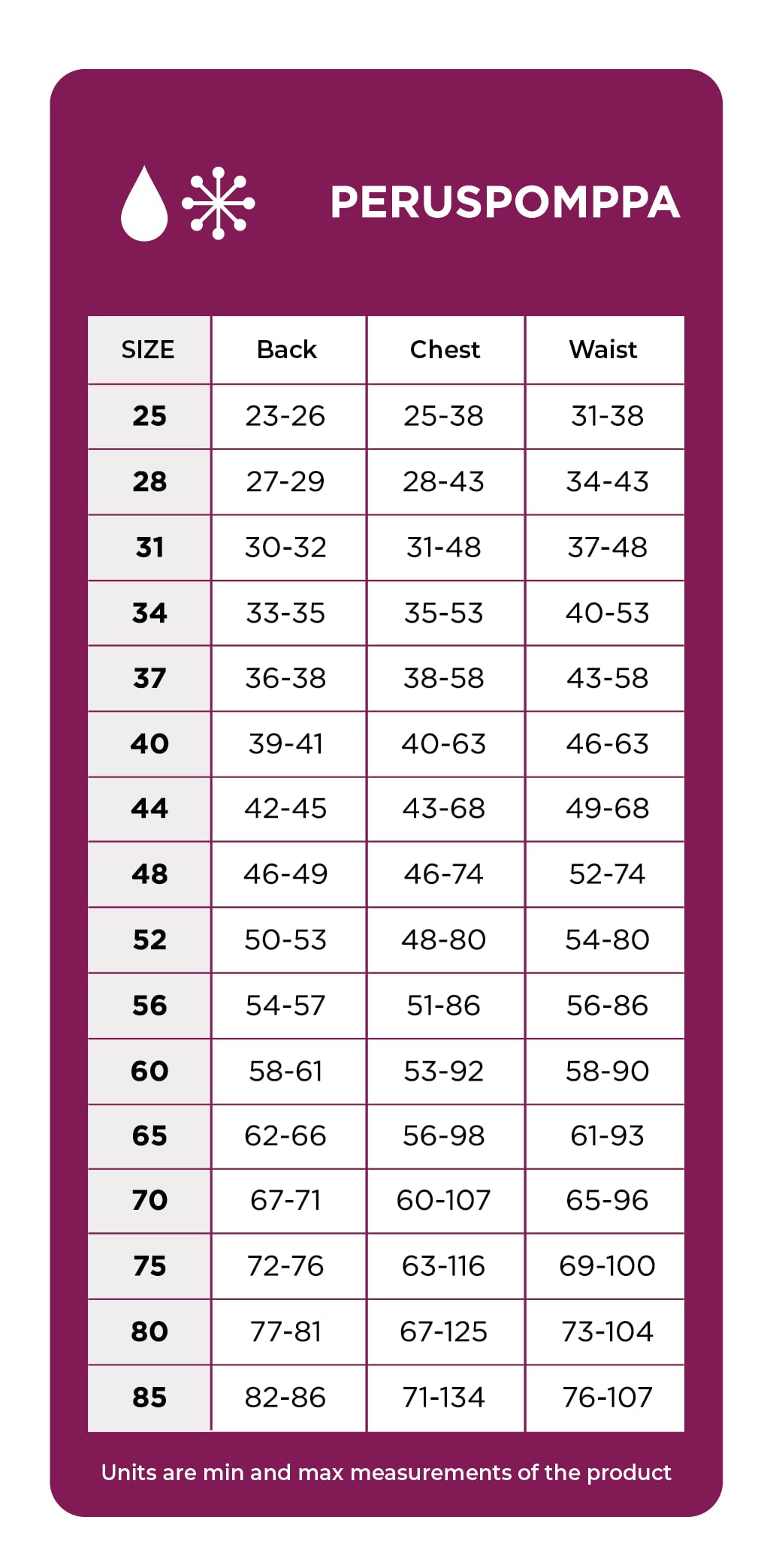 PERUSPOMPPA

| SIZE | Back | Chest | Waist |
|---|---|---|---|
| 25 | 23-26 | 25-38 | 31-38 |
| 28 | 27-29 | 28-43 | 34-43 |
| 31 | 30-32 | 31-48 | 37-48 |
| 34 | 33-35 | 35-53 | 40-53 |
| 37 | 36-38 | 38-58 | 43-58 |
| 40 | 39-41 | 40-63 | 46-63 |
| 44 | 42-45 | 43-68 | 49-68 |
| 48 | 46-49 | 46-74 | 52-74 |
| 52 | 50-53 | 48-80 | 54-80 |
| 56 | 54-57 | 51-86 | 56-86 |
| 60 | 58-61 | 53-92 | 58-90 |
| 65 | 62-66 | 56-98 | 61-93 |
| 70 | 67-71 | 60-107 | 65-96 |
| 75 | 72-76 | 63-116 | 69-100 |
| 80 | 77-81 | 67-125 | 73-104 |
| 85 | 82-86 | 71-134 | 76-107 |

Units are min and max measurements of the product